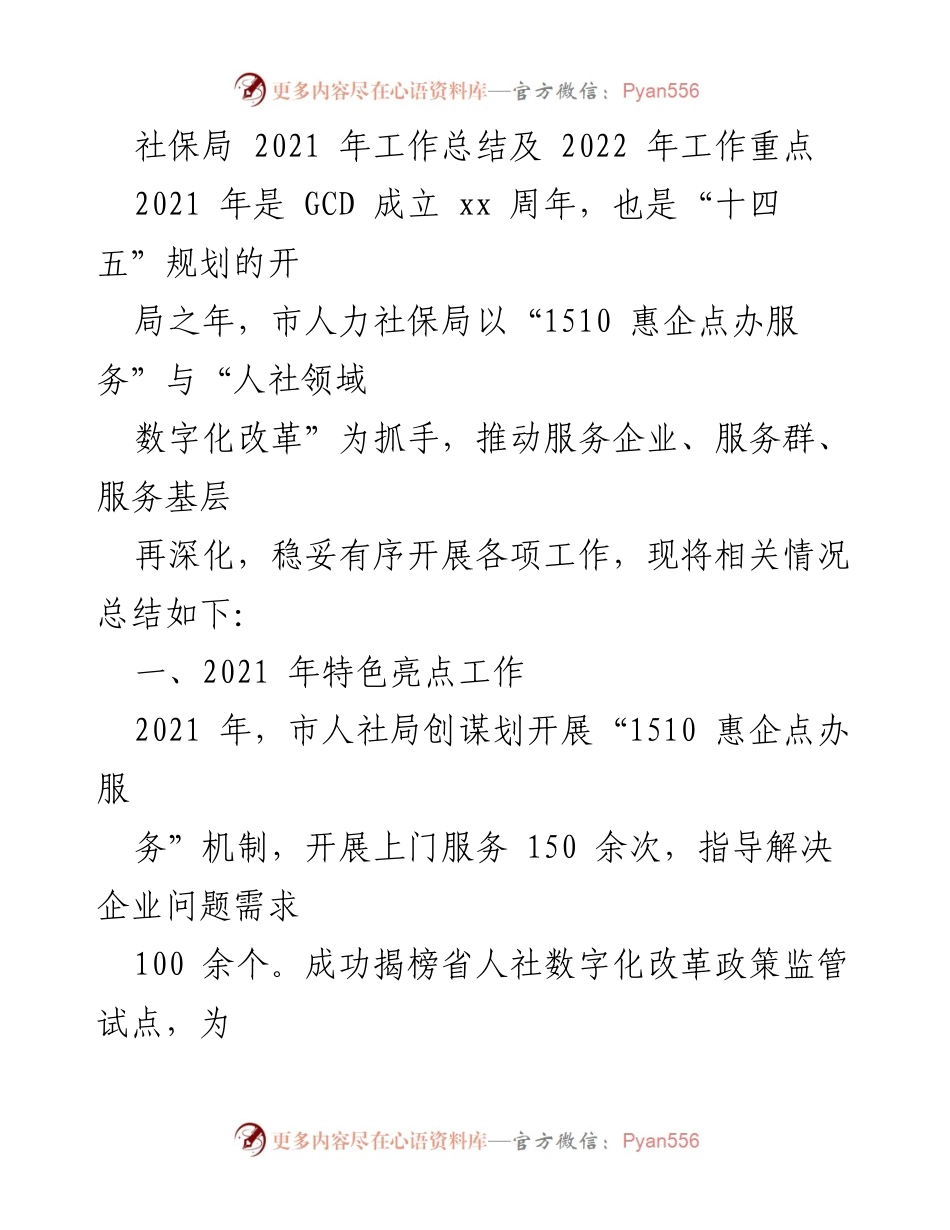 更多内容尽在心语资料库—官方微信：Pyan556

社保局 2021 年工作总结及 2022 年工作重点

2021 年是 GCD 成立 xx 周年，也是“十四五”规划的开

局之年，市人力社保局以“1510 惠企点办服务”与“人社领域

数字化改革”为抓手，推动服务企业、服务群、服务基层

再深化，稳妥有序开展各项工作，现将相关情况总结如下:

一、2021 年特色亮点工作

2021 年，市人社局创谋划开展“1510 惠企点办服

务”机制，开展上门服务 150 余次，指导解决企业问题需求

100 余个。成功揭榜省人社数字化改革政策监管试点，为

更多内容尽在心语资料库—官方微信：Pyan556